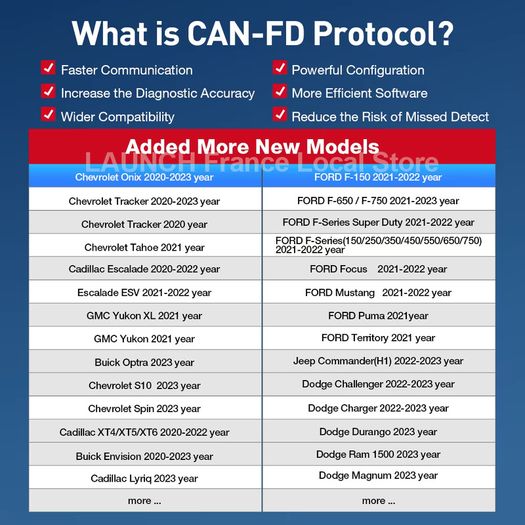 What is CAN-FD Protocol?

☑ Faster Communication
☑ Increase the Diagnostic Accuracy
☑ Wider Compatibility

☑ Powerful Configuration
☑ More Efficient Software
☑ Reduce the Risk of Missed Detect

Added More New Models

| Chevrolet Onix 2020-2023 year | FORD F-150 2021-2022 year |
|---|---|
| Chevrolet Tracker 2020-2023 year | FORD F-650 / F-750 2021-2023 year |
| Chevrolet Tracker 2020 year | FORD F-Series Super Duty 2021-2022 year |
| Chevrolet Tahoe 2021 year | FORD F-Series(150/250/350/450/550/650/750) 2021-2022 year |
| Cadillac Escalade 2020-2022 year | FORD Focus 2021-2022 year |
| Escalade ESV 2021-2022 year | FORD Mustang 2021-2022 year |
| GMC Yukon XL 2021 year | FORD Puma 2021year |
| GMC Yukon 2021 year | FORD Territory 2021 year |
| Buick Optra 2023 year | Jeep Commander(H1) 2022-2023 year |
| Chevrolet S10 2023 year | Dodge Challenger 2022-2023 year |
| Chevrolet Spin 2023 year | Dodge Charger 2022-2023 year |
| Cadillac XT4/XT5/XT6 2020-2022 year | Dodge Durango 2023 year |
| Buick Envision 2020-2023 year | Dodge Ram 1500 2023 year |
| Cadillac Lyriq 2023 year | Dodge Magnum 2023 year |
| more ... | more ... |

LAUNCH France Local Store